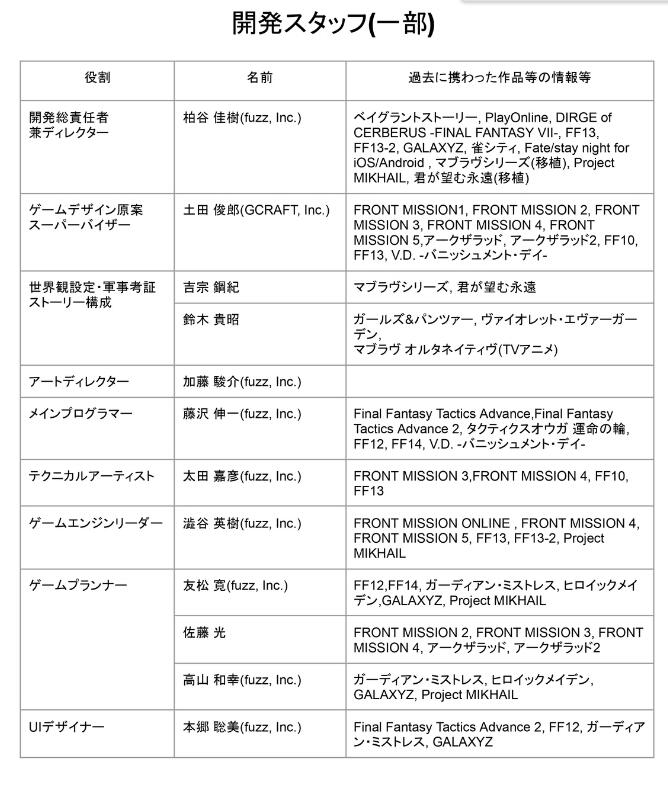 開発スタッフ(一部)

| 役割 | 名前 | 過去に携わった作品等の情報等 |
|---|---|---|
| 開発総責任者 兼ディレクター | 柏谷 佳樹(fuzz, Inc.) | ベイグラントストーリー, PlayOnline, DIRGE of CERBERUS -FINAL FANTASY VII-, FF13, FF13-2, GALAXYZ, 雀シティ, Fate/stay night for iOS/Android , マブラヴシリーズ(移植), Project MIKHAIL, 君が望む永遠(移植) |
| ゲームデザイン原案 スーパーバイザー | 土田 俊郎(GCRAFT, Inc.) | FRONT MISSION1, FRONT MISSION 2, FRONT MISSION 3, FRONT MISSION 4, FRONT MISSION 5,アークザラッド, アークザラッド2, FF10, FF13, V.D. -バニッシュメント・デイ- |
| 世界観設定・軍事考証 ストーリー構成 | 吉宗 鋼紀 | マブラヴシリーズ, 君が望む永遠 |
| | 鈴木 貴昭 | ガールズ&パンツァー, ヴァイオレット・エヴァーガーデン, マブラヴ オルタネイティヴ(TVアニメ) |
| アートディレクター | 加藤 駿介(fuzz, Inc.) | |
| メインプログラマー | 藤沢 伸一(fuzz, Inc.) | Final Fantasy Tactics Advance,Final Fantasy Tactics Advance 2, タクティクスオウガ 運命の輪, FF12, FF14, V.D. -バニッシュメント・デイ- |
| テクニカルアーティスト | 太田 嘉彦(fuzz, Inc.) | FRONT MISSION 3,FRONT MISSION 4, FF10, FF13 |
| ゲームエンジンリーダー | 澁谷 英樹(fuzz, Inc.) | FRONT MISSION ONLINE , FRONT MISSION 4, FRONT MISSION 5, FF13, FF13-2, Project MIKHAIL |
| ゲームプランナー | 友松 寛(fuzz, Inc.) | FF12,FF14, ガーディアン・ミストレス, ヒロイックメイデン,GALAXYZ, Project MIKHAIL |
| | 佐藤 光 | FRONT MISSION 2, FRONT MISSION 3, FRONT MISSION 4, アークザラッド, アークザラッド2 |
| | 高山 和幸(fuzz, Inc.) | ガーディアン・ミストレス, ヒロイックメイデン, GALAXYZ, Project MIKHAIL |
| UIデザイナー | 本郷 聡美(fuzz, Inc.) | Final Fantasy Tactics Advance 2, FF12, ガーディアン・ミストレス, GALAXYZ |